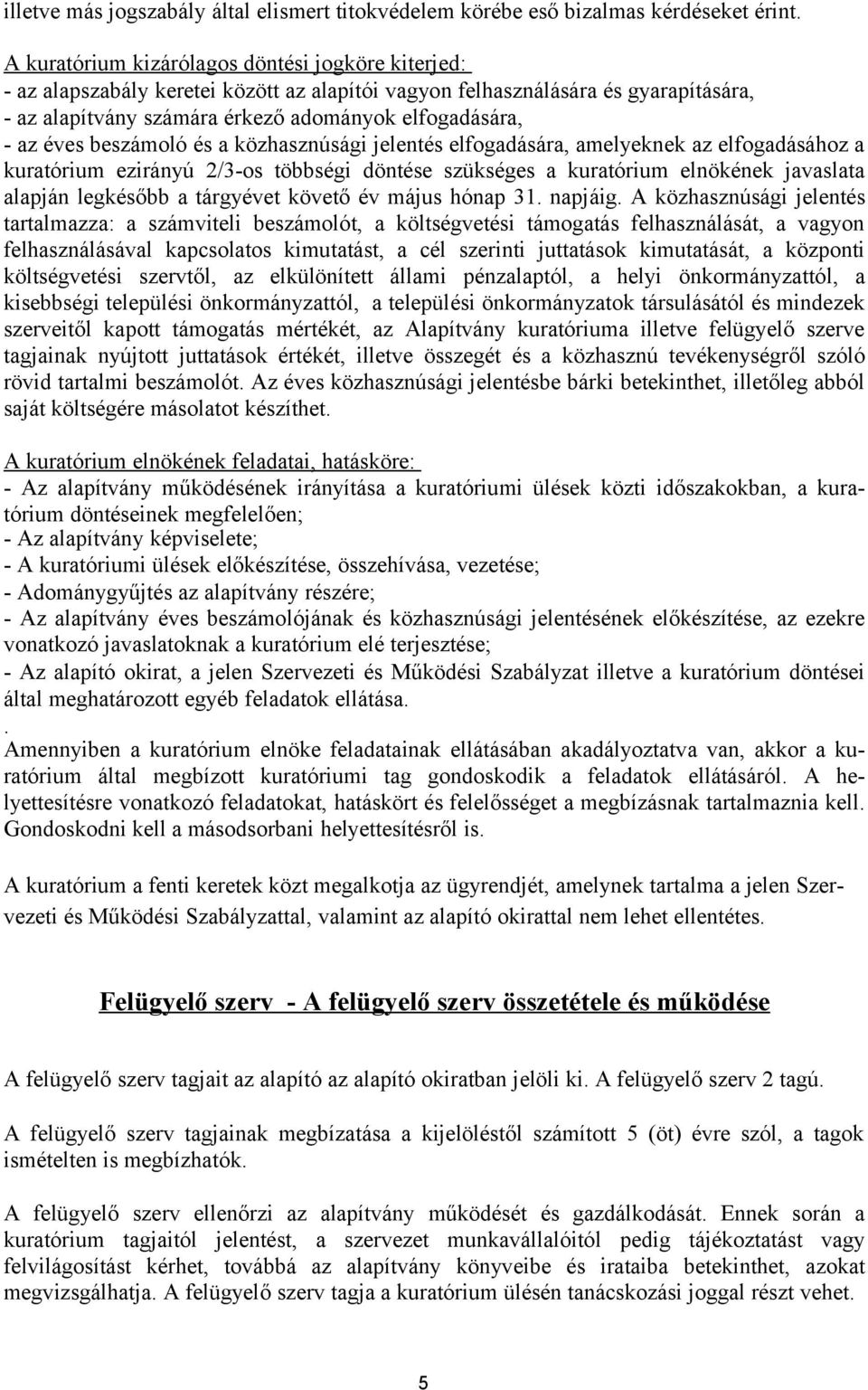 illetve más jogszabály által elismert titokvédelem körébe eső bizalmas kérdéseket érint.

A kuratórium kizárólagos döntési jogköre kiterjed:
- az alapszabály keretei között az alapítói vagyon felhasználására és gyarapítására,
- az alapítvány számára érkező adományok elfogadására,
- az éves beszámoló és a közhasznúsági jelentés elfogadására, amelyeknek az elfogadásához a kuratórium ezirányú 2/3-os többségi döntése szükséges a kuratórium elnökének javaslata alapján legkésőbb a tárgyévet követő év május hónap 31. napjáig. A közhasznúsági jelentés tartalmazza: a számviteli beszámolót, a költségvetési támogatás felhasználását, a vagyon felhasználásával kapcsolatos kimutatást, a cél szerinti juttatások kimutatását, a központi költségvetési szervtől, az elkülönített állami pénzalaptól, a helyi önkormányzattól, a kisebbségi települési önkormányzattól, a települési önkormányzatok társulásától és mindezek szerveitől kapott támogatás mértékét, az Alapítvány kuratóriuma illetve felügyelő szerve tagjainak nyújtott juttatások értékét, illetve összegét és a közhasznú tevékenységről szóló rövid tartalmi beszámolót. Az éves közhasznúsági jelentésbe bárki betekinthet, illetőleg abból saját költségére másolatot készíthet.

A kuratórium elnökének feladatai, hatásköre:
- Az alapítvány működésének irányítása a kuratóriumi ülések közti időszakokban, a kuratórium döntéseinek megfelelően;
- Az alapítvány képviselete;
- A kuratóriumi ülések előkészítése, összehívása, vezetése;
- Adománygyűjtés az alapítvány részére;
- Az alapítvány éves beszámolójának és közhasznúsági jelentésének előkészítése, az ezekre vonatkozó javaslatoknak a kuratórium elé terjesztése;
- Az alapító okirat, a jelen Szervezeti és Működési Szabályzat illetve a kuratórium döntései által meghatározott egyéb feladatok ellátása.
.
Amennyiben a kuratórium elnöke feladatainak ellátásában akadályoztatva van, akkor a kuratórium által megbízott kuratóriumi tag gondoskodik a feladatok ellátásáról. A helyettesítésre vonatkozó feladatokat, hatáskört és felelősséget a megbízásnak tartalmaznia kell. Gondoskodni kell a másodsorbani helyettesítésről is.

A kuratórium a fenti keretek közt megalkotja az ügyrendjét, amelynek tartalma a jelen Szervezeti és Működési Szabályzattal, valamint az alapító okirattal nem lehet ellentétes.

Felügyelő szerv - A felügyelő szerv összetétele és működése

A felügyelő szerv tagjait az alapító az alapító okiratban jelöli ki. A felügyelő szerv 2 tagú.

A felügyelő szerv tagjainak megbízatása a kijelöléstől számított 5 (öt) évre szól, a tagok ismételten is megbízhatók.

A felügyelő szerv ellenőrzi az alapítvány működését és gazdálkodását. Ennek során a kuratórium tagjaitól jelentést, a szervezet munkavállalóitól pedig tájékoztatást vagy felvilágosítást kérhet, továbbá az alapítvány könyveibe és irataiba betekinthet, azokat megvizsgálhatja. A felügyelő szerv tagja a kuratórium ülésén tanácskozási joggal részt vehet.

5